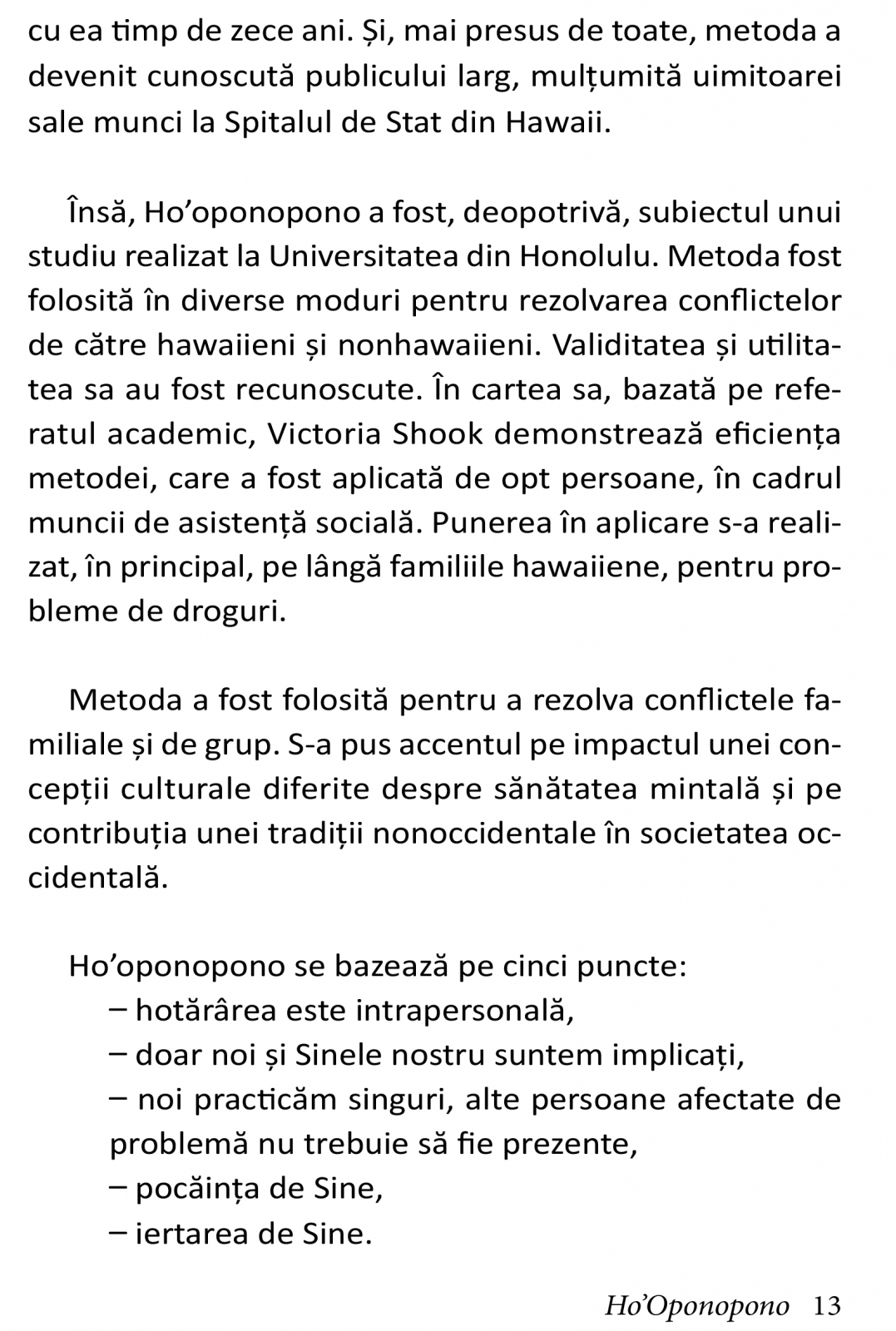 cu ea timp de zece ani. Și, mai presus de toate, metoda a devenit cunoscută publicului larg, mulțumită uimitoarei sale munci la Spitalul de Stat din Hawaii.

Însă, Ho'oponopono a fost, deopotrivă, subiectul unui studiu realizat la Universitatea din Honolulu. Metoda fost folosită în diverse moduri pentru rezolvarea conflictelor de către hawaiieni și nonhawaiieni. Validitatea și utilitatea sa au fost recunoscute. În cartea sa, bazată pe referatul academic, Victoria Shook demonstrează eficiența metodei, care a fost aplicată de opt persoane, în cadrul muncii de asistență socială. Punerea în aplicare s-a realizat, în principal, pe lângă familiile hawaiiene, pentru probleme de droguri.

Metoda a fost folosită pentru a rezolva conflictele familiale și de grup. S-a pus accentul pe impactul unei concepții culturale diferite despre sănătatea mintală și pe contribuția unei tradiții nonoccidentale în societatea occidentală.

Ho'oponopono se bazează pe cinci puncte:
– hotărârea este intrapersonală,
– doar noi și Sinele nostru suntem implicați,
– noi practicăm singuri, alte persoane afectate de problemă nu trebuie să fie prezente,
– pocăința de Sine,
– iertarea de Sine.

Ho'Oponopono 13